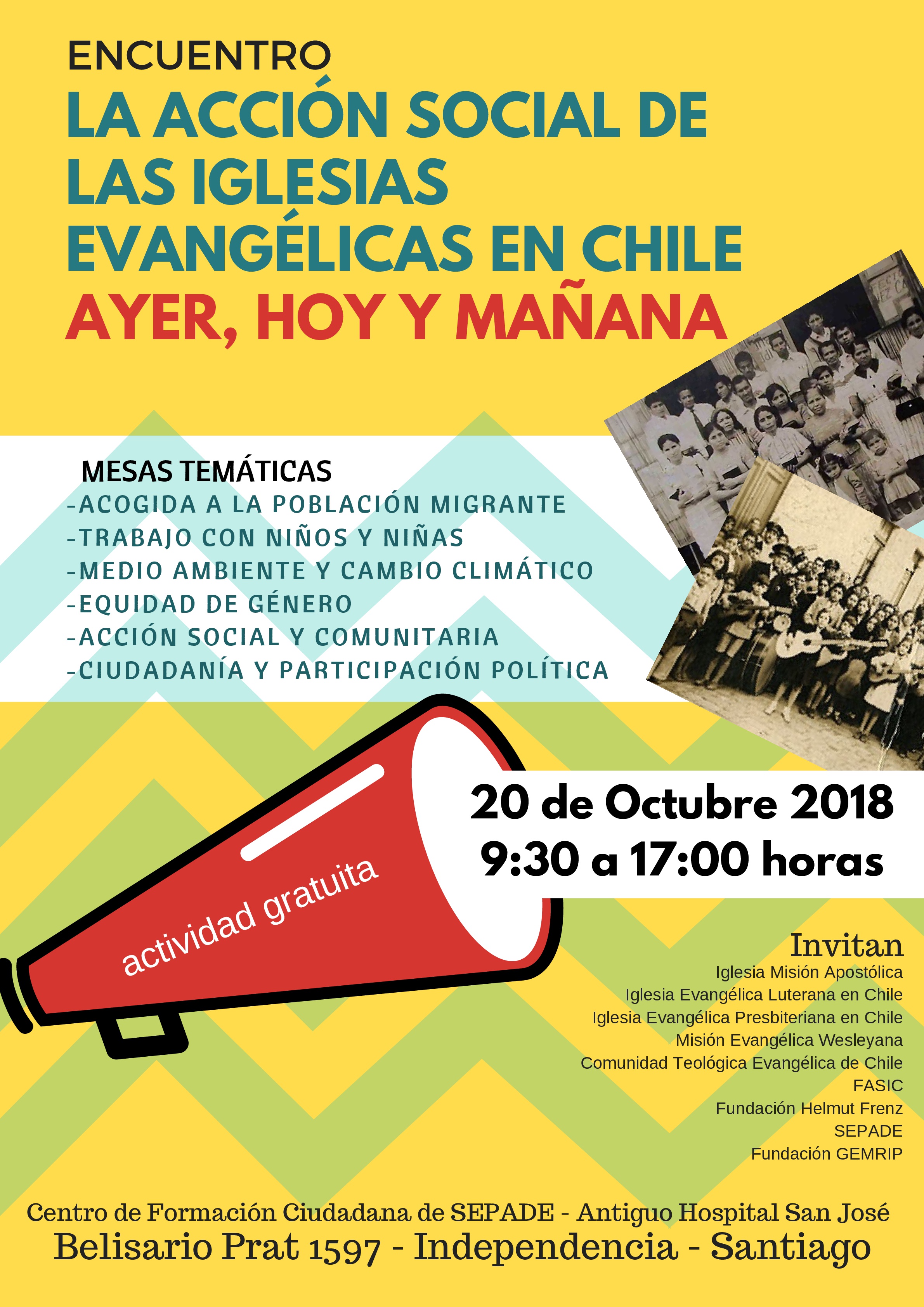 ENCUENTRO
LA ACCIÓN SOCIAL DE LAS IGLESIAS EVANGÉLICAS EN CHILE
AYER, HOY Y MAÑANA

MESAS TEMÁTICAS
-ACOGIDA A LA POBLACIÓN MIGRANTE
-TRABAJO CON NIÑOS Y NIÑAS
-MEDIO AMBIENTE Y CAMBIO CLIMÁTICO
-EQUIDAD DE GÉNERO
-ACCIÓN SOCIAL Y COMUNITARIA
-CIUDADANÍA Y PARTICIPACIÓN POLÍTICA

actividad gratuita

20 de Octubre 2018
9:30 a 17:00 horas

Invitan
Iglesia Misión Apostólica
Iglesia Evangélica Luterana en Chile
Iglesia Evangélica Presbiteriana en Chile
Misión Evangélica Wesleyana
Comunidad Teológica Evangélica de Chile
FASIC
Fundación Helmut Frenz
SEPADE
Fundación GEMRIP

Centro de Formación Ciudadana de SEPADE - Antiguo Hospital San José
Belisario Prat 1597 - Independencia - Santiago